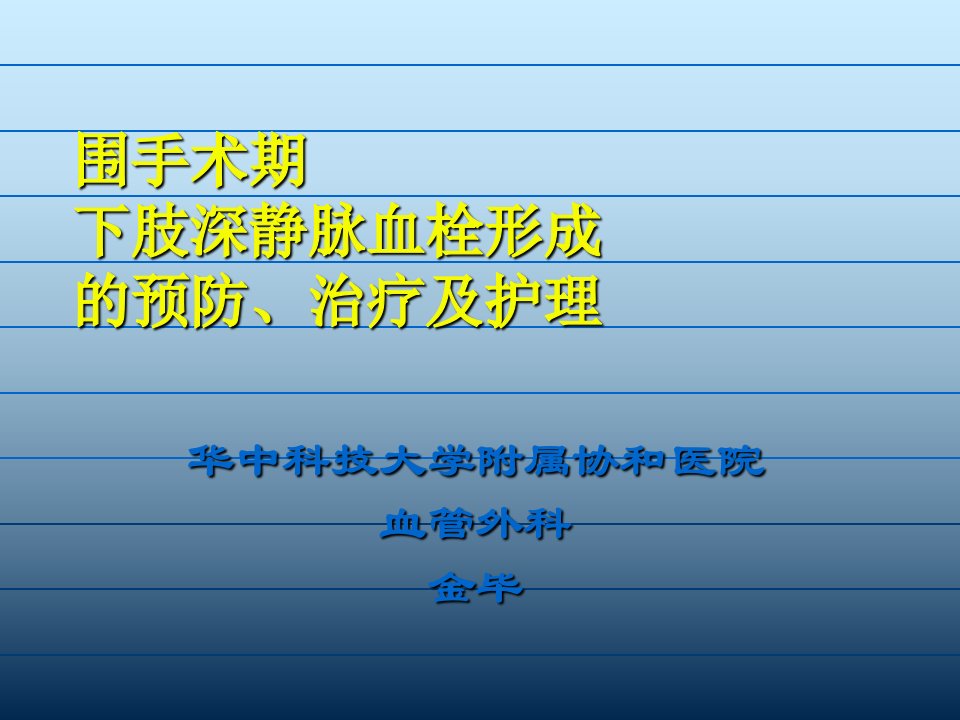 围手术期
下肢深静脉血栓形成
的预防、治疗及护理

华中科技大学附属协和医院
血管外科
金毕